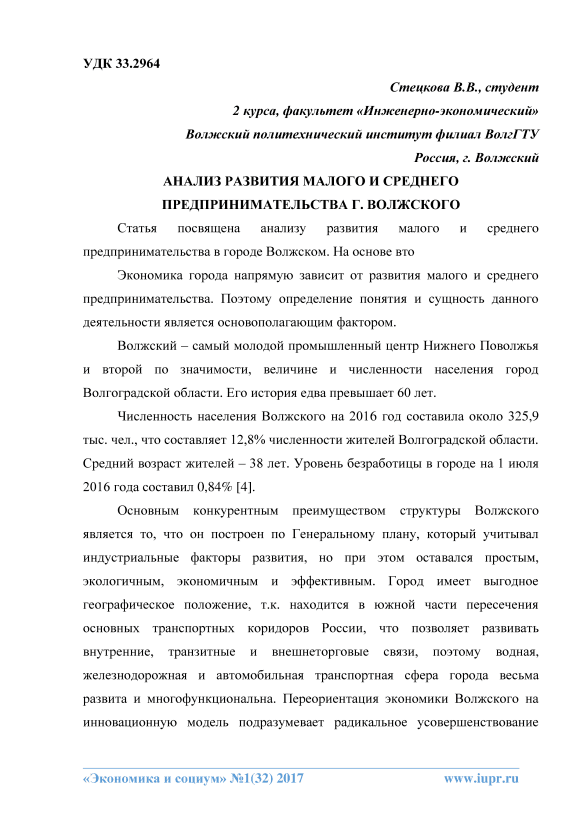 УДК 33.2964

Стецкова В.В., студент

2 курса, факультет «Инженерно-экономический»

Волжский политехнический институт филиал ВолгГТУ

Россия, г. Волжский

АНАЛИЗ РАЗВИТИЯ МАЛОГО И СРЕДНЕГО ПРЕДПРИНИМАТЕЛЬСТВА Г. ВОЛЖСКОГО

Статья посвящена анализу развития малого и среднего предпринимательства в городе Волжском. На основе вто

Экономика города напрямую зависит от развития малого и среднего предпринимательства. Поэтому определение понятия и сущность данного деятельности является основополагающим фактором.

Волжский – самый молодой промышленный центр Нижнего Поволжья и второй по значимости, величине и численности населения город Волгоградской области. Его история едва превышает 60 лет.

Численность населения Волжского на 2016 год составила около 325,9 тыс. чел., что составляет 12,8% численности жителей Волгоградской области. Средний возраст жителей – 38 лет. Уровень безработицы в городе на 1 июля 2016 года составил 0,84% [4].

Основным конкурентным преимуществом структуры Волжского является то, что он построен по Генеральному плану, который учитывал индустриальные факторы развития, но при этом оставался простым, экологичным, экономичным и эффективным. Город имеет выгодное географическое положение, т.к. находится в южной части пересечения основных транспортных коридоров России, что позволяет развивать внутренние, транзитные и внешнеторговые связи, поэтому водная, железнодорожная и автомобильная транспортная сфера города весьма развита и многофункциональна. Переориентация экономики Волжского на инновационную модель подразумевает радикальное усовершенствование

«Экономика и социум» №1(32) 2017 www.iupr.ru